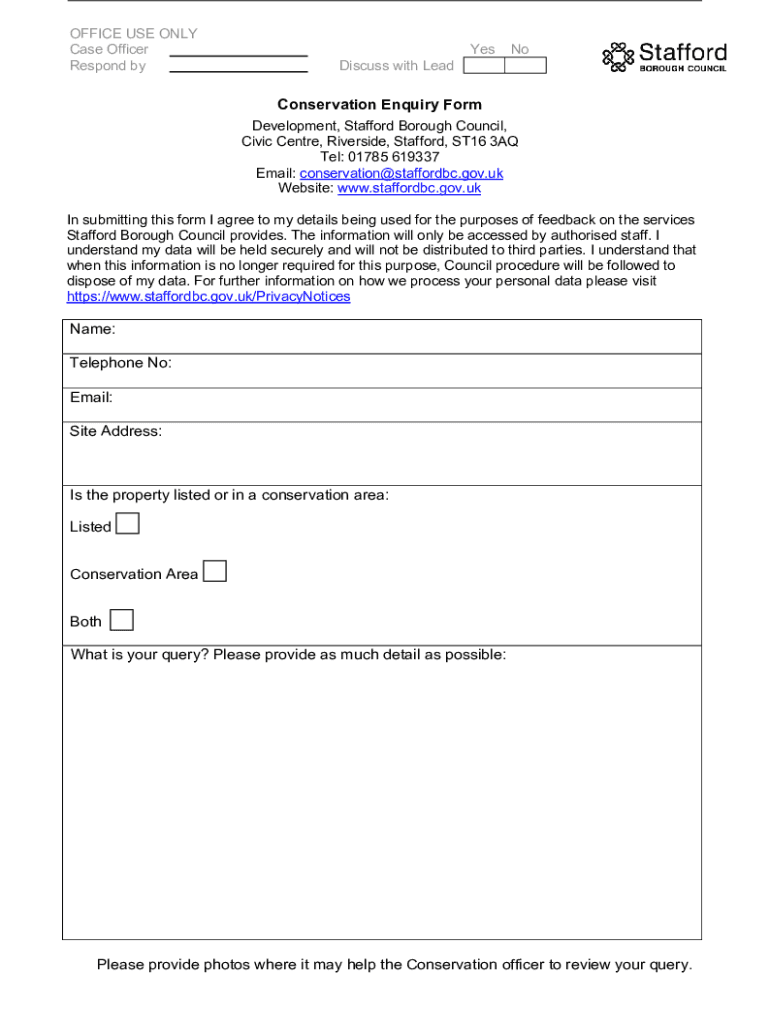 OFFICE USE ONLY
Case Officer
Respond by

Yes No
Discuss with Lead

Stafford
BOROUGH COUNCIL

Conservation Enquiry Form

Development, Stafford Borough Council,
Civic Centre, Riverside, Stafford, ST16 3AQ
Tel: 01785 619337
Email: conservation@staffordbc.gov.uk
Website: www.staffordbc.gov.uk

In submitting this form I agree to my details being used for the purposes of feedback on the services Stafford Borough Council provides. The information will only be accessed by authorised staff. I understand my data will be held securely and will not be distributed to third parties. I understand that when this information is no longer required for this purpose, Council procedure will be followed to dispose of my data. For further information on how we process your personal data please visit https://www.staffordbc.gov.uk/PrivacyNotices

Name:

Telephone No:

Email:

Site Address:

Is the property listed or in a conservation area:

Listed

Conservation Area

Both

What is your query? Please provide as much detail as possible:

Please provide photos where it may help the Conservation officer to review your query.